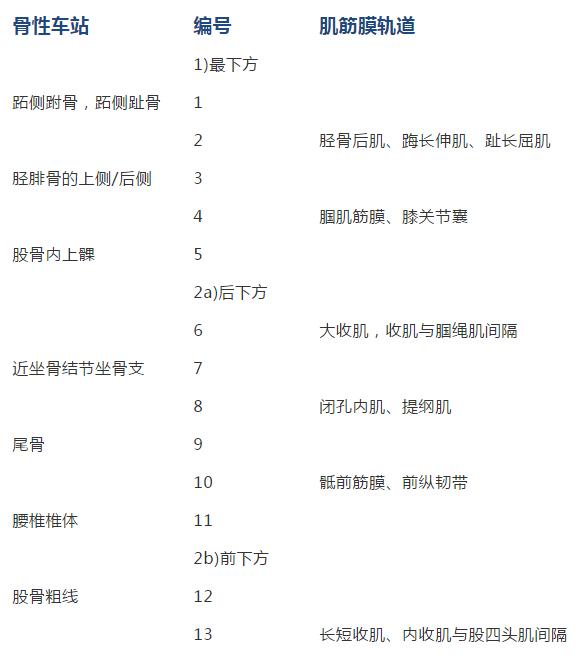 | 骨性车站 | 编号 | 肌筋膜轨道 |
|---|---|---|
| | 1)最下方 | |
| 跖侧跗骨，跖侧趾骨 | 1 | |
| | 2 | 胫骨后肌、踇长伸肌、趾长屈肌 |
| 胫腓骨的上侧/后侧 | 3 | |
| | 4 | 腘肌筋膜、膝关节囊 |
| 股骨内上髁 | 5 | |
| | 2a)后下方 | |
| | 6 | 大收肌，收肌与腘绳肌间隔 |
| 近坐骨结节坐骨支 | 7 | |
| | 8 | 闭孔内肌、提纲肌 |
| 尾骨 | 9 | |
| | 10 | 骶前筋膜、前纵韧带 |
| 腰椎椎体 | 11 | |
| | 2b)前下方 | |
| 股骨粗线 | 12 | |
| | 13 | 长短收肌、内收肌与股四头肌间隔 |